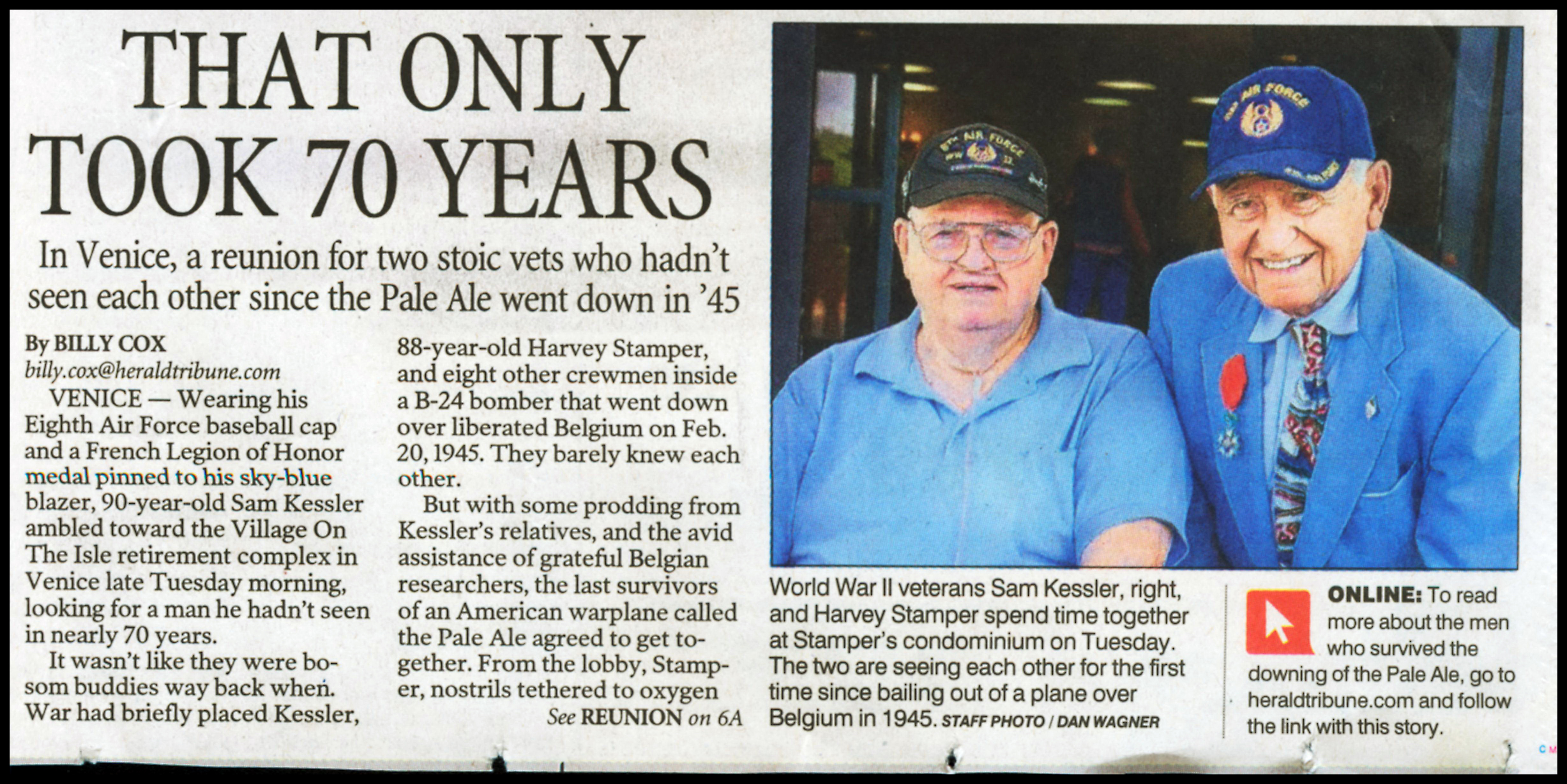 THAT ONLY TOOK 70 YEARS

In Venice, a reunion for two stoic vets who hadn't seen each other since the Pale Ale went down in '45

By BILLY COX
billy.cox@heraldtribune.com

VENICE — Wearing his Eighth Air Force baseball cap and a French Legion of Honor medal pinned to his sky-blue blazer, 90-year-old Sam Kessler ambled toward the Village On The Isle retirement complex in Venice late Tuesday morning, looking for a man he hadn't seen in nearly 70 years.

It wasn't like they were bosom buddies way back when. War had briefly placed Kessler, 88-year-old Harvey Stamper, and eight other crewmen inside a B-24 bomber that went down over liberated Belgium on Feb. 20, 1945. They barely knew each other.

But with some prodding from Kessler's relatives, and the avid assistance of grateful Belgian researchers, the last survivors of an American warplane called the Pale Ale agreed to get together. From the lobby, Stamper, nostrils tethered to oxygen

See REUNION on 6A

World War II veterans Sam Kessler, right, and Harvey Stamper spend time together at Stamper's condominium on Tuesday. The two are seeing each other for the first time since bailing out of a plane over Belgium in 1945. STAFF PHOTO / DAN WAGNER

ONLINE: To read more about the men who survived the downing of the Pale Ale, go to heraldtribune.com and follow the link with this story.